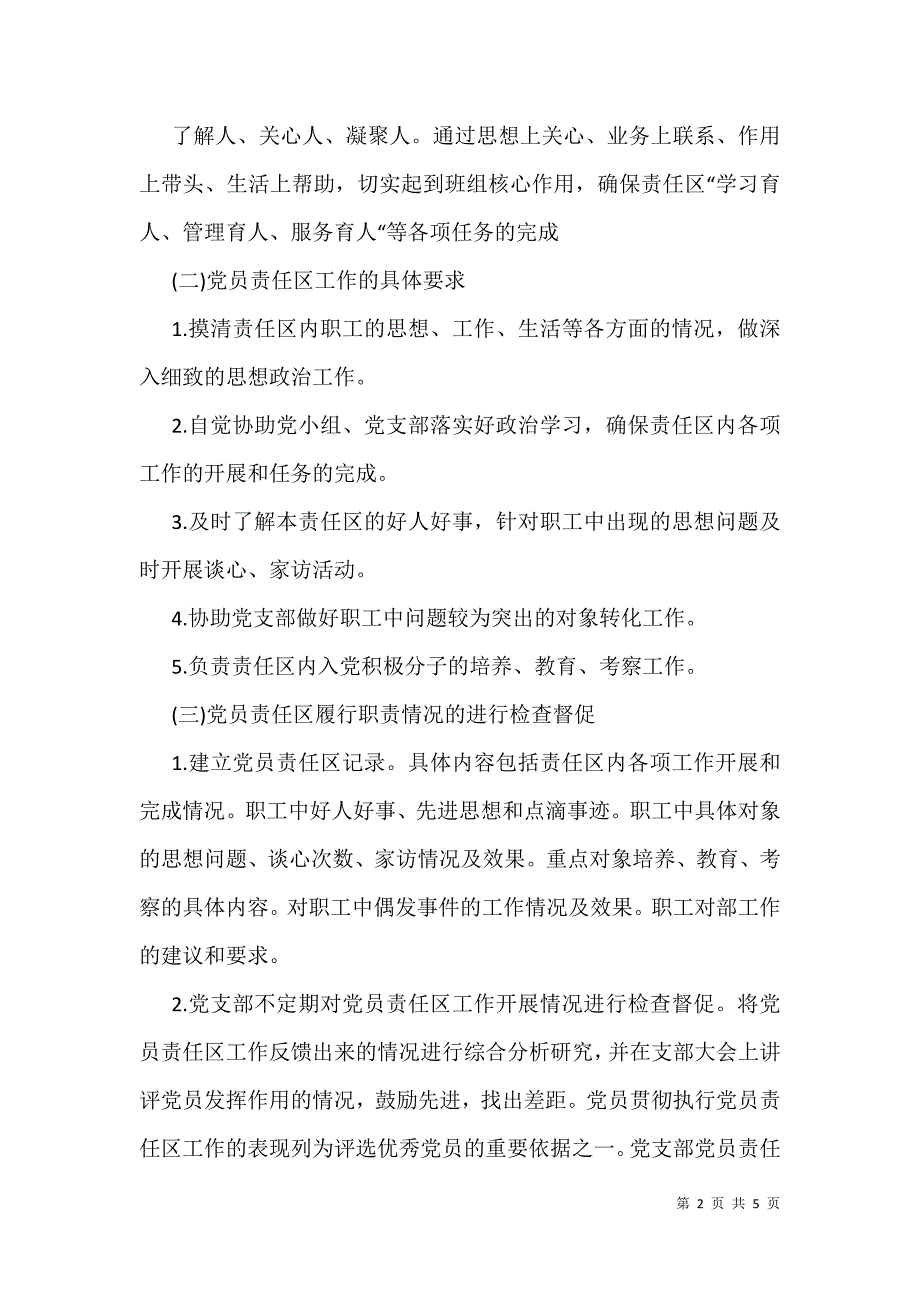 了解人、关心人、凝聚人。通过思想上关心、业务上联系、作用上带头、生活上帮助，切实起到班组核心作用，确保责任区“学习育人、管理育人、服务育人“等各项任务的完成

(二)党员责任区工作的具体要求

1.摸清责任区内职工的思想、工作、生活等各方面的情况，做深入细致的思想政治工作。

2.自觉协助党小组、党支部落实好政治学习，确保责任区内各项工作的开展和任务的完成。

3.及时了解本责任区的好人好事，针对职工中出现的思想问题及时开展谈心、家访活动。

4.协助党支部做好职工中问题较为突出的对象转化工作。

5.负责责任区内入党积极分子的培养、教育、考察工作。

(三)党员责任区履行职责情况的进行检查督促

1.建立党员责任区记录。具体内容包括责任区内各项工作开展和完成情况。职工中好人好事、先进思想和点滴事迹。职工中具体对象的思想问题、谈心次数、家访情况及效果。重点对象培养、教育、考察的具体内容。对职工中偶发事件的工作情况及效果。职工对部工作的建议和要求。

2.党支部不定期对党员责任区工作开展情况进行检查督促。将党员责任区工作反馈出来的情况进行综合分析研究，并在支部大会上讲评党员发挥作用的情况，鼓励先进，找出差距。党员贯彻执行党员责任区工作的表现列为评选优秀党员的重要依据之一。党支部党员责任

第 2 页 共 5 页